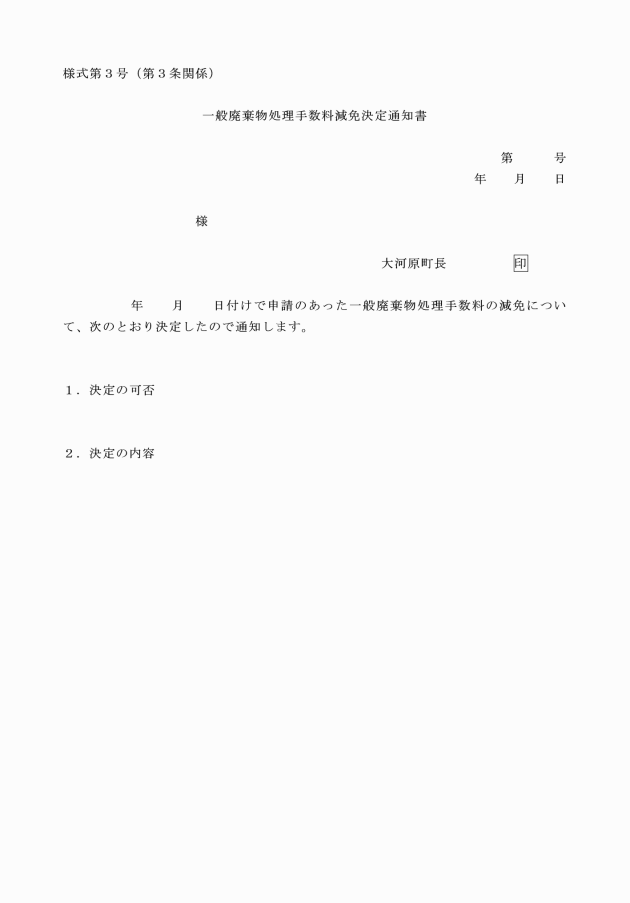 様式第３号（第３条関係）

一般廃棄物処理手数料減免決定通知書

第　　号
年　　月　　日

様

大河原町長　　　　　印

年　　月　　日付けで申請のあった一般廃棄物処理手数料の減免について、次のとおり決定したので通知します。

１．決定の可否

２．決定の内容